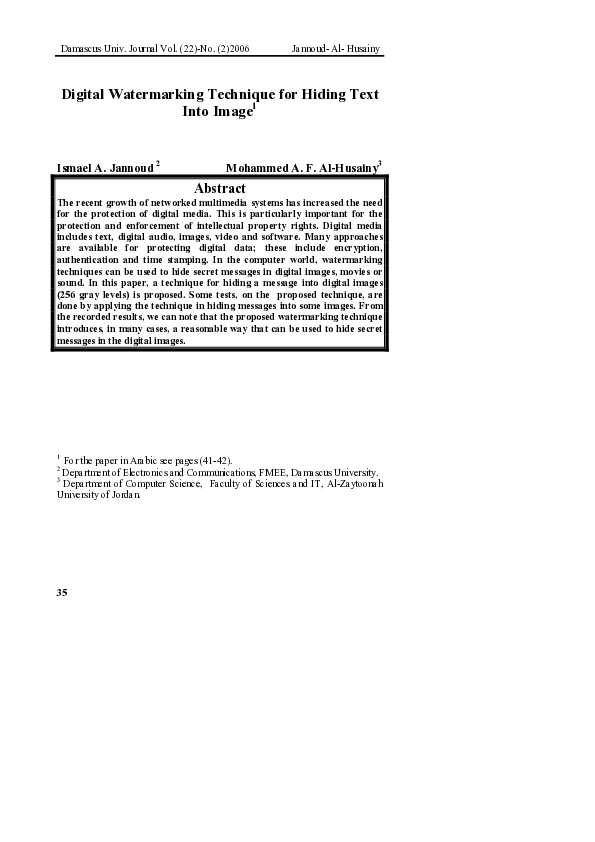 Damascus Univ. Journal Vol. (22)-No. (2)2006 Jannoud- Al- Husainy

Digital Watermarking Technique for Hiding Text Into Image$^1$

Ismael A. Jannoud $^2$ Mohammed A. F. Al-Husainy$^3$

Abstract

The recent growth of networked multimedia systems has increased the need for the protection of digital media. This is particularly important for the protection and enforcement of intellectual property rights. Digital media includes text, digital audio, images, video and software. Many approaches are available for protecting digital data; these include encryption, authentication and time stamping. In the computer world, watermarking techniques can be used to hide secret messages in digital images, movies or sound. In this paper, a technique for hiding a message into digital images (256 gray levels) is proposed. Some tests, on the proposed technique, are done by applying the technique in hiding messages into some images. From the recorded results, we can note that the proposed watermarking technique introduces, in many cases, a reasonable way that can be used to hide secret messages in the digital images.

$^1$ For the paper in Arabic see pages (41-42).
$^2$ Department of Electronics and Communications, FMEE, Damascus University.
$^3$ Department of Computer Science, Faculty of Sciences and IT, Al-Zaytoonah University of Jordan.

35